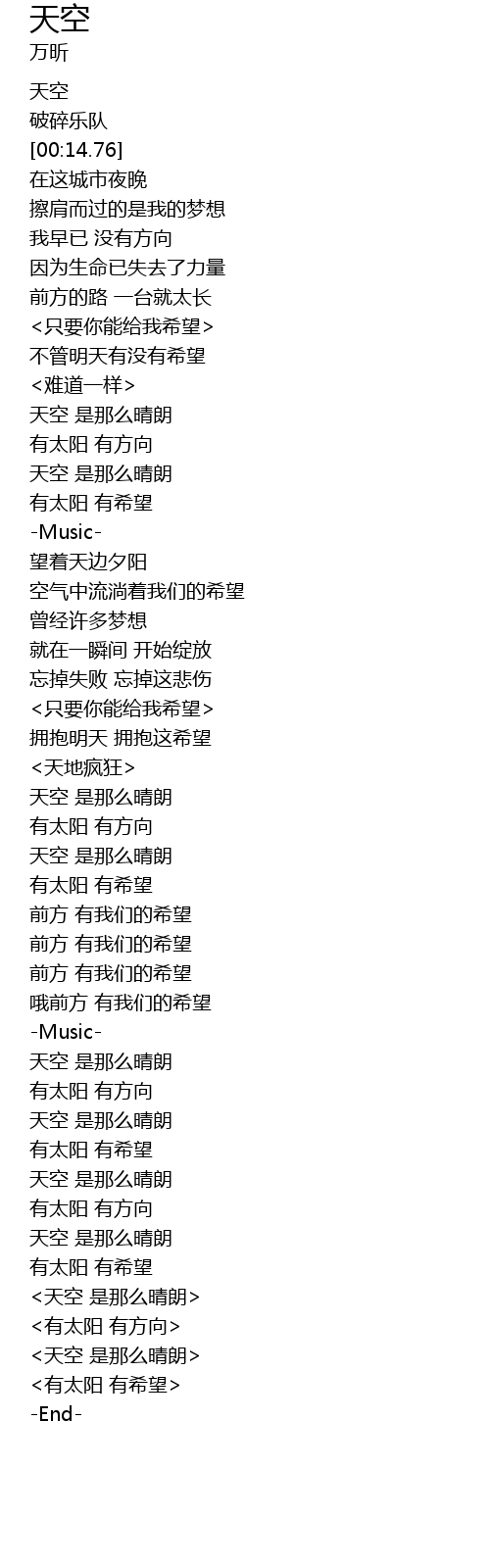 天空
万昕

天空
破碎乐队
[00:14.76]
在这城市夜晚
擦肩而过的是我的梦想
我早已 没有方向
因为生命已失去了力量
前方的路 一台就太长
<只要你能给我希望>
不管明天有没有希望
<难道一样>
天空 是那么晴朗
有太阳 有方向
天空 是那么晴朗
有太阳 有希望
-Music-
望着天边夕阳
空气中流淌着我们的希望
曾经许多梦想
就在一瞬间 开始绽放
忘掉失败 忘掉这悲伤
<只要你能给我希望>
拥抱明天 拥抱这希望
<天地疯狂>
天空 是那么晴朗
有太阳 有方向
天空 是那么晴朗
有太阳 有希望
前方 有我们的希望
前方 有我们的希望
前方 有我们的希望
哦前方 有我们的希望
-Music-
天空 是那么晴朗
有太阳 有方向
天空 是那么晴朗
有太阳 有希望
天空 是那么晴朗
有太阳 有方向
天空 是那么晴朗
有太阳 有希望
<天空 是那么晴朗>
<有太阳 有方向>
<天空 是那么晴朗>
<有太阳 有希望>
-End-